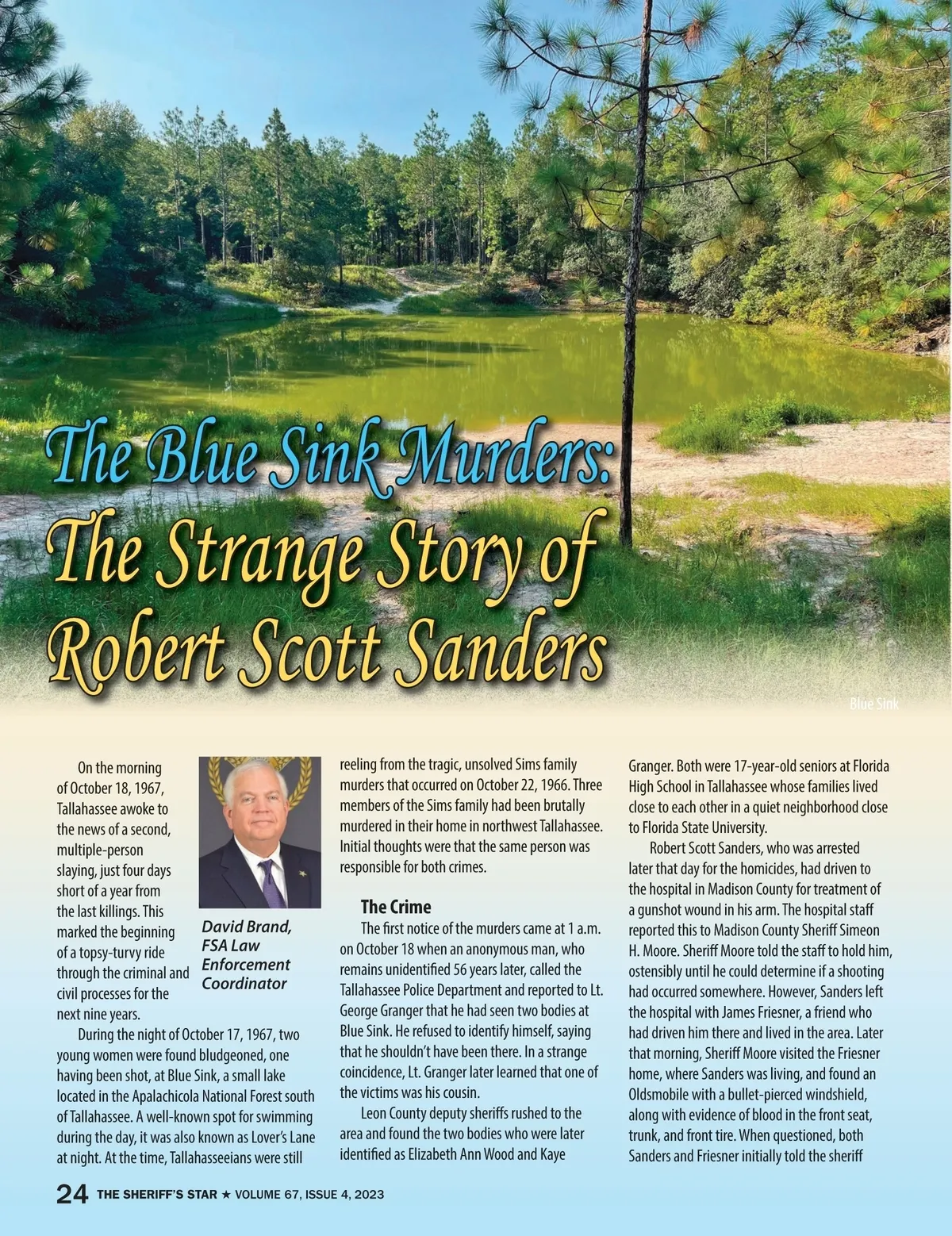 The Blue Sink Murders: The Strange Story of Robert Scott Sanders

Blue Sink

On the morning of October 18, 1967, Tallahassee awoke to the news of a second, multiple-person slaying, just four days short of a year from the last killings. This marked the beginning of a topsy-turvy ride through the criminal and civil processes for the next nine years.

David Brand, FSA Law Enforcement Coordinator

During the night of October 17, 1967, two young women were found bludgeoned, one having been shot, at Blue Sink, a small lake located in the Apalachicola National Forest south of Tallahassee. A well-known spot for swimming during the day, it was also known as Lover's Lane at night. At the time, Tallahasseeians were still reeling from the tragic, unsolved Sims family murders that occurred on October 22, 1966. Three members of the Sims family had been brutally murdered in their home in northwest Tallahassee. Initial thoughts were that the same person was responsible for both crimes.

The Crime

The first notice of the murders came at 1 a.m. on October 18 when an anonymous man, who remains unidentified 56 years later, called the Tallahassee Police Department and reported to Lt. George Granger that he had seen two bodies at Blue Sink. He refused to identify himself, saying that he shouldn't have been there. In a strange coincidence, Lt. Granger later learned that one of the victims was his cousin.

Leon County deputy sheriffs rushed to the area and found the two bodies who were later identified as Elizabeth Ann Wood and Kaye Granger. Both were 17-year-old seniors at Florida High School in Tallahassee whose families lived close to each other in a quiet neighborhood close to Florida State University.

Robert Scott Sanders, who was arrested later that day for the homicides, had driven to the hospital in Madison County for treatment of a gunshot wound in his arm. The hospital staff reported this to Madison County Sheriff Simeon H. Moore. Sheriff Moore told the staff to hold him, ostensibly until he could determine if a shooting had occurred somewhere. However, Sanders left the hospital with James Friesner, a friend who had driven him there and lived in the area. Later that morning, Sheriff Moore visited the Friesner home, where Sanders was living, and found an Oldsmobile with a bullet-pierced windshield, along with evidence of blood in the front seat, trunk, and front tire. When questioned, both Sanders and Friesner initially told the sheriff

24 THE SHERIFF'S STAR ★ VOLUME 67, ISSUE 4, 2023